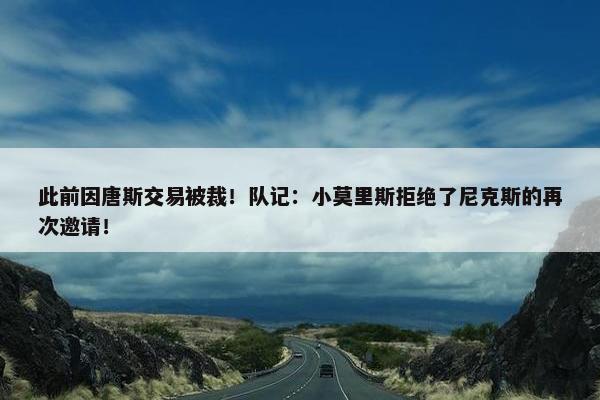 此前因唐斯交易被裁！队记：小莫里斯拒绝了尼克斯的再次邀请！